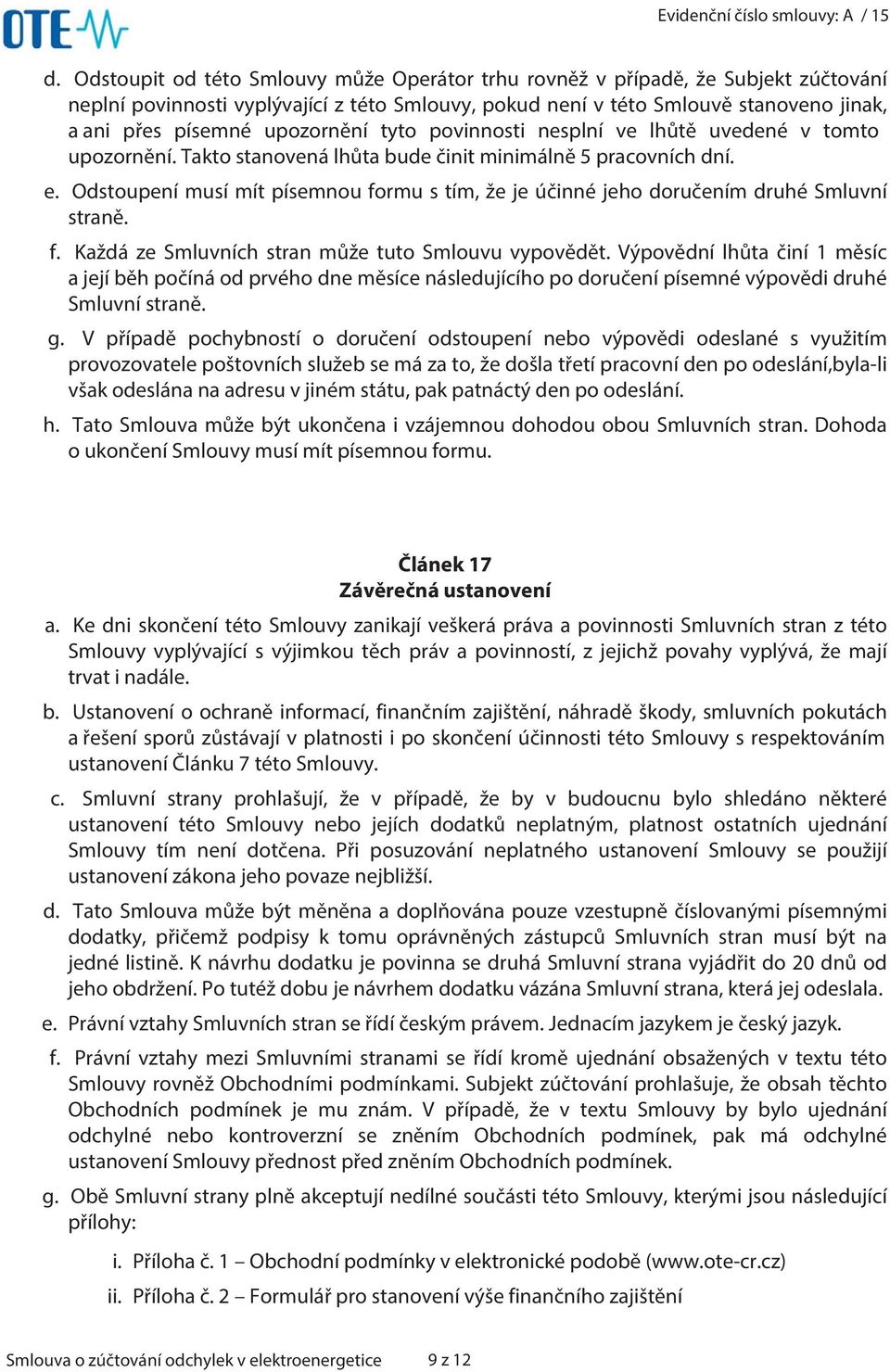 OTE

Evidenční číslo smlouvy: A / 15

d. Odstoupit od této Smlouvy může Operátor trhu rovněž v případě, že Subjekt zúčtování neplní povinnosti vyplývající z této Smlouvy, pokud není v této Smlouvě stanoveno jinak, a ani přes písemné upozornění tyto povinnosti nesplní ve lhůtě uvedené v tomto upozornění. Takto stanovená lhůta bude činit minimálně 5 pracovních dní.

e. Odstoupení musí mít písemnou formu s tím, že je účinné jeho doručením druhé Smluvní straně.

f. Každá ze Smluvních stran může tuto Smlouvu vypovědět. Výpovědní lhůta činí 1 měsíc a její běh počíná od prvého dne měsíce následujícího po doručení písemné výpovědi druhé Smluvní straně.

g. V případě pochybností o doručení odstoupení nebo výpovědi odeslané s využitím provozovatele poštovních služeb se má za to, že došla třetí pracovní den po odeslání,byla-li však odeslána na adresu v jiném státu, pak patnáctý den po odeslání.

h. Tato Smlouva může být ukončena i vzájemnou dohodou obou Smluvních stran. Dohoda o ukončení Smlouvy musí mít písemnou formu.

Článek 17
Závěrečná ustanovení

a. Ke dni skončení této Smlouvy zanikají veškerá práva a povinnosti Smluvních stran z této Smlouvy vyplývající s výjimkou těch práv a povinností, z jejichž povahy vyplývá, že mají trvat i nadále.

b. Ustanovení o ochraně informací, finančním zajištění, náhradě škody, smluvních pokutách a řešení sporů zůstávají v platnosti i po skončení účinnosti této Smlouvy s respektováním ustanovení Článku 7 této Smlouvy.

c. Smluvní strany prohlašují, že v případě, že by v budoucnu bylo shledáno některé ustanovení této Smlouvy nebo jejích dodatků neplatným, platnost ostatních ujednání Smlouvy tím není dotčena. Při posuzování neplatného ustanovení Smlouvy se použijí ustanovení zákona jeho povaze nejbližší.

d. Tato Smlouva může být měněna a doplňována pouze vzestupně číslovanými písemnými dodatky, přičemž podpisy k tomu oprávněných zástupců Smluvních stran musí být na jedné listině. K návrhu dodatku je povinna se druhá Smluvní strana vyjádřit do 20 dnů od jeho obdržení. Po tutéž dobu je návrhem dodatku vázána Smluvní strana, která jej odeslala.

e. Právní vztahy Smluvních stran se řídí českým právem. Jednacím jazykem je český jazyk.

f. Právní vztahy mezi Smluvními stranami se řídí kromě ujednání obsažených v textu této Smlouvy rovněž Obchodními podmínkami. Subjekt zúčtování prohlašuje, že obsah těchto Obchodních podmínek je mu znám. V případě, že v textu Smlouvy by bylo ujednání odchylné nebo kontroverzní se zněním Obchodních podmínek, pak má odchylné ustanovení Smlouvy přednost před zněním Obchodních podmínek.

g. Obě Smluvní strany plně akceptují nedílné součásti této Smlouvy, kterými jsou následující přílohy:

i. Příloha č. 1 – Obchodní podmínky v elektronické podobě (www.ote-cr.cz)

ii. Příloha č. 2 – Formulář pro stanovení výše finančního zajištění

Smlouva o zúčtování odchylek v elektroenergetice 9 z 12